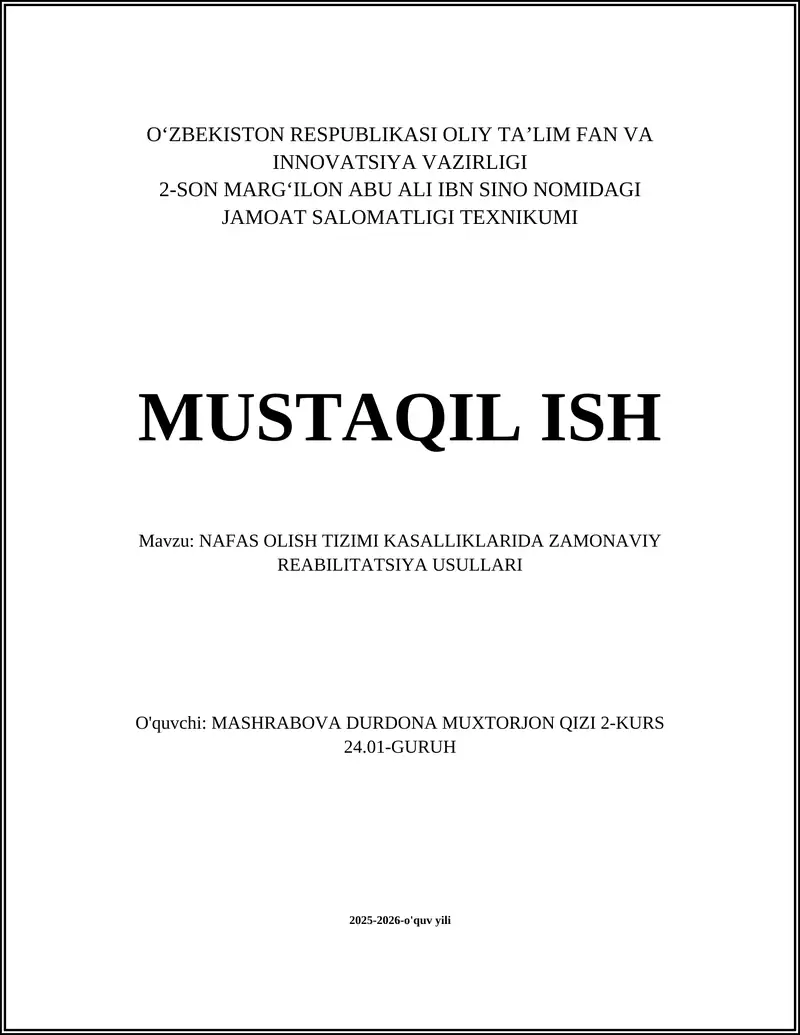 O‘ZBEKISTON RESPUBLIKASI OLIY TA’LIM FAN VA INNOVATSIYA VAZIRLIGI
2-SON MARG‘ILON ABU ALI IBN SINO NOMIDAGI JAMOAT SALOMATLIGI TEXNIKUMI

MUSTAQIL ISH

Mavzu: NAFAS OLISH TIZIMI KASALLIKLARIDA ZAMONAVIY REABILITATSIYA USULLARI

O'quvchi: MASHRABOVA DURDONA MUXTORJON QIZI 2-KURS 24.01-GURUH

2025-2026-o'quv yili